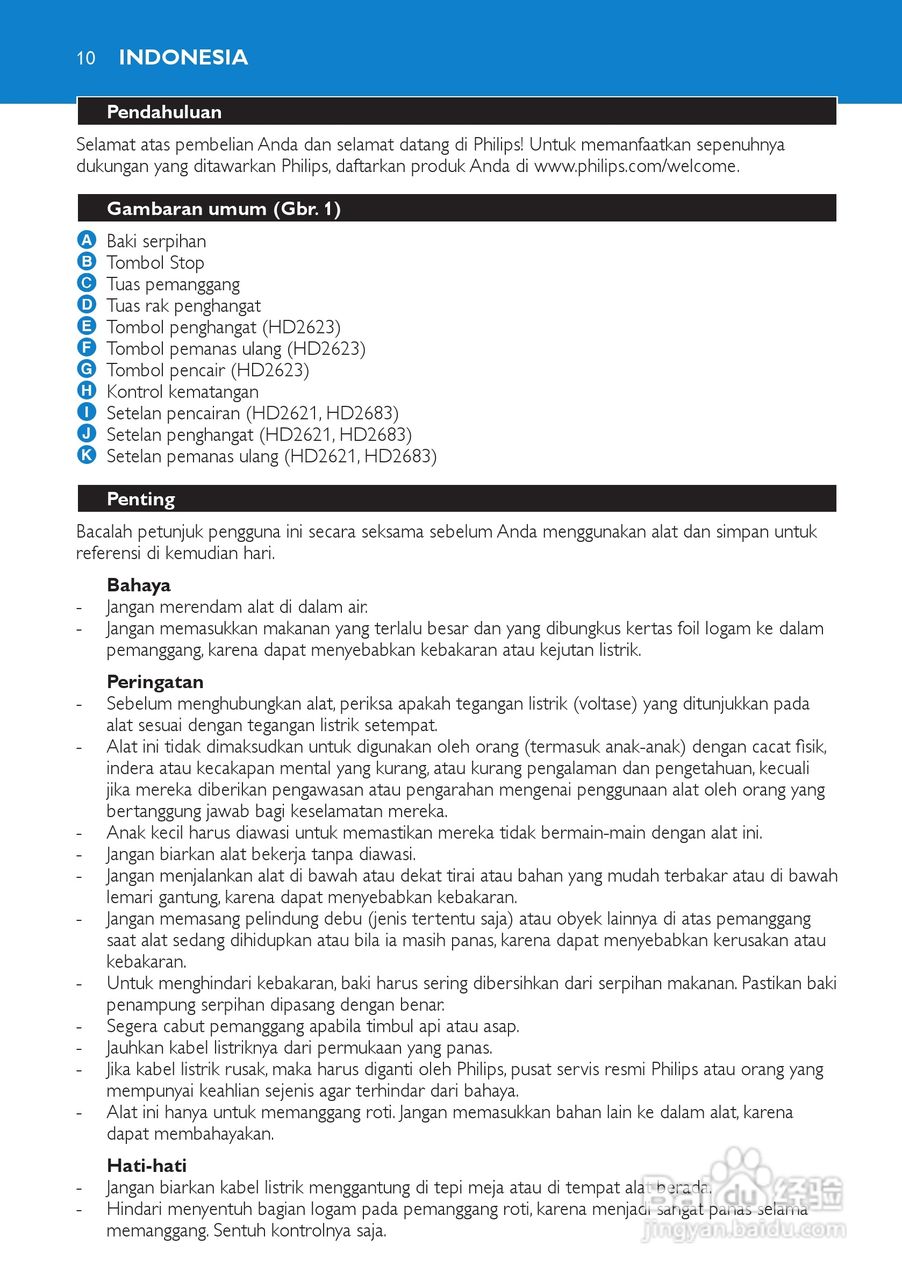 10 INDONESIA

Pendahuluan

Selamat atas pembelian Anda dan selamat datang di Philips! Untuk memanfaatkan sepenuhnya dukungan yang ditawarkan Philips, daftarkan produk Anda di www.philips.com/welcome.

Gambaran umum (Gbr. 1)

A Baki serpihan
B Tombol Stop
C Tuas pemanggang
D Tuas rak penghangat
E Tombol penghangat (HD2623)
F Tombol pemanas ulang (HD2623)
G Tombol pencair (HD2623)
H Kontrol kematangan
I Setelan pencairan (HD2621, HD2683)
J Setelan penghangat (HD2621, HD2683)
K Setelan pemanas ulang (HD2621, HD2683)

Penting

Bacalah petunjuk pengguna ini secara seksama sebelum Anda menggunakan alat dan simpan untuk referensi di kemudian hari.

Bahaya
- Jangan merendam alat di dalam air.
- Jangan memasukkan makanan yang terlalu besar dan yang dibungkus kertas foil logam ke dalam pemanggang, karena dapat menyebabkan kebakaran atau kejutan listrik.

Peringatan
- Sebelum menghubungkan alat, periksa apakah tegangan listrik (voltase) yang ditunjukkan pada alat sesuai dengan tegangan listrik setempat.
- Alat ini tidak dimaksudkan untuk digunakan oleh orang (termasuk anak-anak) dengan cacat fisik, indera atau kecakapan mental yang kurang, atau kurang pengalaman dan pengetahuan, kecuali jika mereka diberikan pengawasan atau pengarahan mengenai penggunaan alat oleh orang yang bertanggung jawab bagi keselamatan mereka.
- Anak kecil harus diawasi untuk memastikan mereka tidak bermain-main dengan alat ini.
- Jangan biarkan alat bekerja tanpa diawasi.
- Jangan menjalankan alat di bawah atau dekat tirai atau bahan yang mudah terbakar atau di bawah lemari gantung, karena dapat menyebabkan kebakaran.
- Jangan memasang pelindung debu (jenis tertentu saja) atau obyek lainnya di atas pemanggang saat alat sedang dihidupkan atau bila ia masih panas, karena dapat menyebabkan kerusakan atau kebakaran.
- Untuk menghindari kebakaran, baki harus sering dibersihkan dari serpihan makanan. Pastikan baki penampung serpihan dipasang dengan benar.
- Segera cabut pemanggang apabila timbul api atau asap.
- Jauhkan kabel listriknya dari permukaan yang panas.
- Jika kabel listrik rusak, maka harus diganti oleh Philips, pusat servis resmi Philips atau orang yang mempunyai keahlian sejenis agar terhindar dari bahaya.
- Alat ini hanya untuk memanggang roti. Jangan memasukkan bahan lain ke dalam alat, karena dapat membahayakan.

Hati-hati
- Jangan biarkan kabel listrik menggantung di tepi meja atau di tempat alat berada.
- Hindari menyentuh bagian logam pada pemanggang roti, karena menjadi sangat panas selama memanggang. Sentuh kontrolnya saja.

Baidu 经验
jingyan.baidu.com